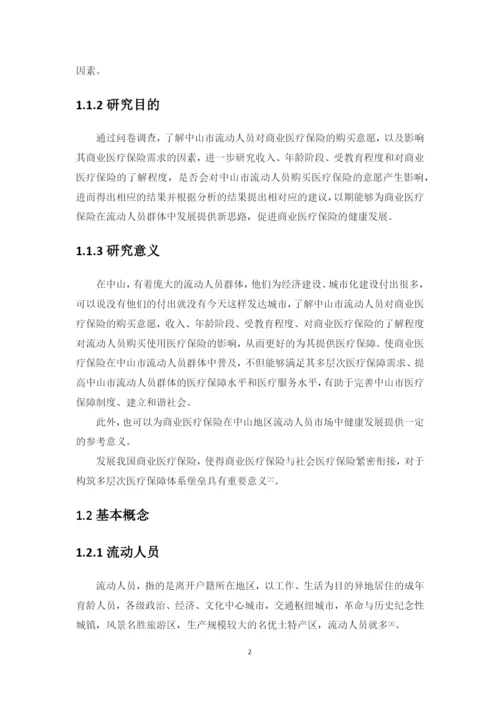 因素。

1.1.2 研究目的

通过问卷调查，了解中山市流动人员对商业医疗保险的购买意愿，以及影响其商业医疗保险需求的因素，进一步研究收入、年龄阶段、受教育程度和对商业医疗保险的了解程度，是否会对中山市流动人员购买医疗保险的意愿产生影响，进而得出相应的结果并根据分析的结果提出相对应的建议，以期能够为商业医疗保险在流动人员群体中发展提供新思路，促进商业医疗保险的健康发展。

1.1.3 研究意义

在中山，有着庞大的流动人员群体，他们为经济建设、城市化建设付出很多，可以说没有他们的付出就没有今天这样发达城市，了解中山市流动人员对商业医疗保险的购买意愿，收入、年龄阶段、受教育程度、对商业医疗保险的了解程度对流动人员购买使用医疗保险的影响，从而更好的为其提供医疗保障。使商业医疗保险在中山市流动人员群体中普及，不但能够满足其多层次医疗保障需求、提高中山市流动人员群体的医疗保障水平和医疗服务水平，有助于完善中山市医疗保障制度、建立和谐社会。

此外，也可以为商业医疗保险在中山地区流动人员市场中健康发展提供一定的参考意义。

发展我国商业医疗保险，使得商业医疗保险与社会医疗保险紧密衔接，对于构筑多层次医疗保障体系堡垒具有重要意义[2]。

1.2 基本概念

1.2.1 流动人员

流动人员，指的是离开户籍所在地区，以工作、生活为目的异地居住的成年育龄人员，各级政治、经济、文化中心城市，交通枢纽城市，革命与历史纪念性城镇，风景名胜旅游区，生产规模较大的名优土特产区，流动人员就多[3]。

2